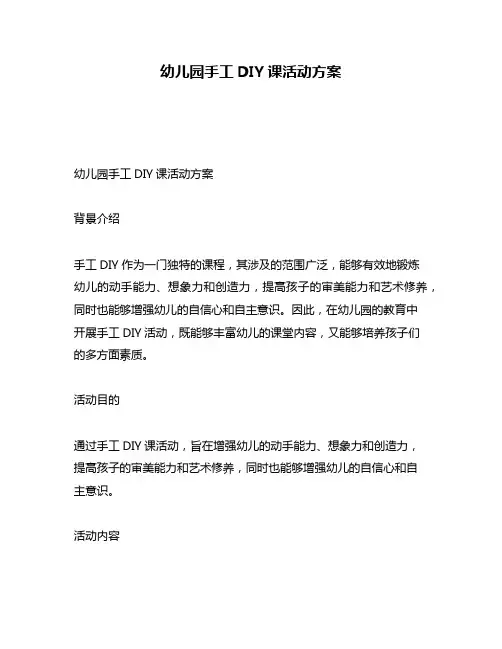 幼儿园手工 DIY 课活动方案

幼儿园手工 DIY 课活动方案

背景介绍

手工 DIY 作为一门独特的课程，其涉及的范围广泛，能够有效地锻炼幼儿的动手能力、想象力和创造力，提高孩子的审美能力和艺术修养，同时也能够增强幼儿的自信心和自主意识。因此，在幼儿园的教育中开展手工 DIY 活动，既能够丰富幼儿的课堂内容，又能够培养孩子们的多方面素质。

活动目的

通过手工 DIY 课活动，旨在增强幼儿的动手能力、想象力和创造力，提高孩子的审美能力和艺术修养，同时也能够增强幼儿的自信心和自主意识。

活动内容